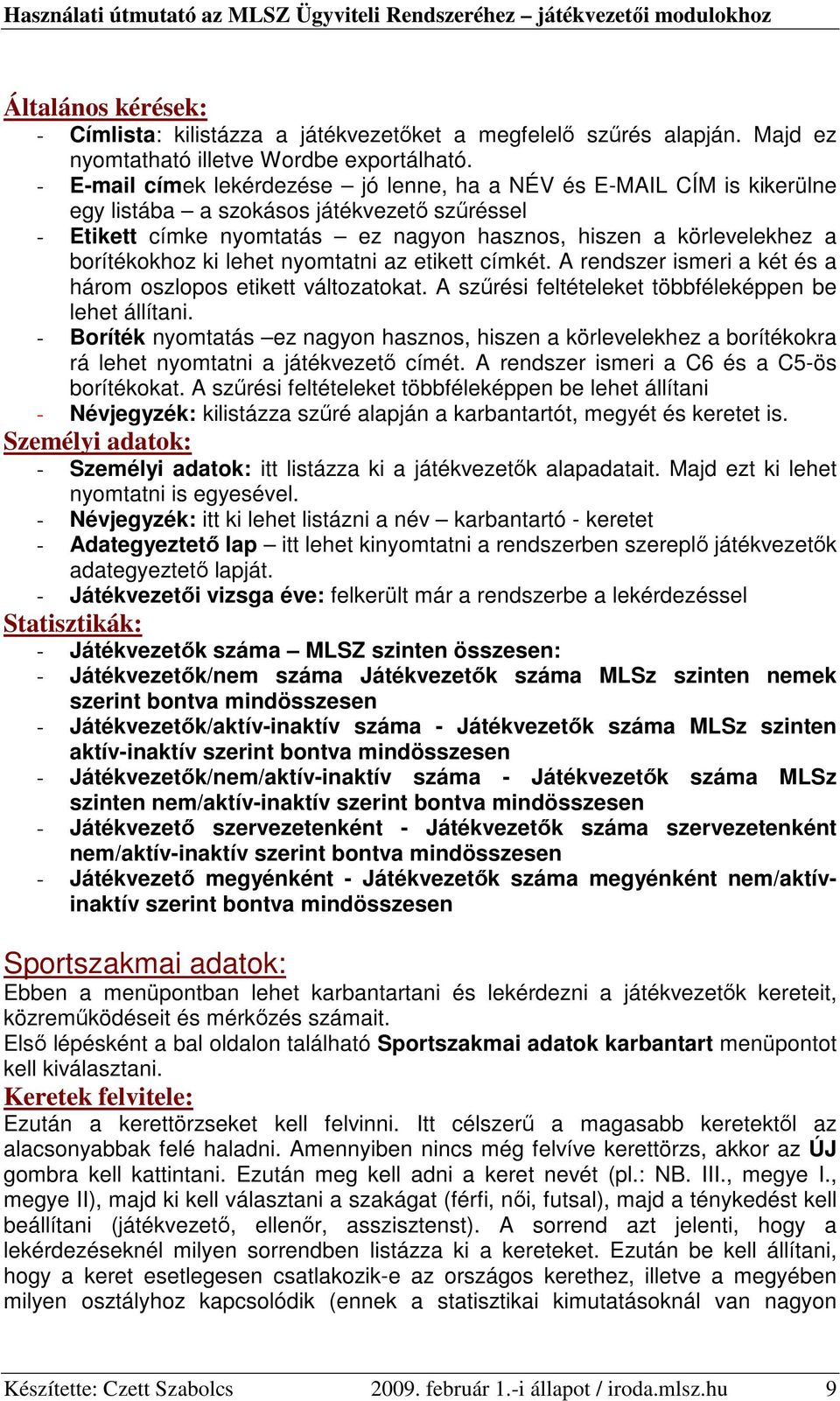 Használati útmutató az MLSZ Ügyviteli Rendszeréhez – játékvezetői modulokhoz

Általános kérések:
- Címlista: kilistázza a játékvezetőket a megfelelő szűrés alapján. Majd ez nyomtatható illetve Wordbe exportálható.
- E-mail címek lekérdezése – jó lenne, ha a NÉV és E-MAIL CÍM is kikerülne egy listába – a szokásos játékvezető szűréssel
- Etikett címke nyomtatás – ez nagyon hasznos, hiszen a körlevelekhez a borítékokhoz ki lehet nyomtatni az etikett címkét. A rendszer ismeri a két és a három oszlopos etikett változatokat. A szűrési feltételeket többféleképpen be lehet állítani.
- Boríték nyomtatás –ez nagyon hasznos, hiszen a körlevelekhez a borítékokra rá lehet nyomtatni a játékvezető címét. A rendszer ismeri a C6 és a C5-ös borítékokat. A szűrési feltételeket többféleképpen be lehet állítani
- Névjegyzék: kilistázza szűré alapján a karbantartót, megyét és keretet is.
Személyi adatok:
- Személyi adatok: itt listázza ki a játékvezetők alapadatait. Majd ezt ki lehet nyomtatni is egyesével.
- Névjegyzék: itt ki lehet listázni a név – karbantartó - keretet
- Adategyeztető lap – itt lehet kinyomtatni a rendszerben szereplő játékvezetők adategyeztető lapját.
- Játékvezetői vizsga éve: felkerült már a rendszerbe a lekérdezéssel
Statisztikák:
- Játékvezetők száma – MLSZ szinten összesen:
- Játékvezetők/nem száma Játékvezetők száma MLSz szinten nemek szerint bontva mindösszesen
- Játékvezetők/aktív-inaktív száma - Játékvezetők száma MLSz szinten aktív-inaktív szerint bontva mindösszesen
- Játékvezetők/nem/aktív-inaktív száma - Játékvezetők száma MLSz szinten nem/aktív-inaktív szerint bontva mindösszesen
- Játékvezető szervezetenként - Játékvezetők száma szervezetenként nem/aktív-inaktív szerint bontva mindösszesen
- Játékvezető megyénként - Játékvezetők száma megyénként nem/aktív-inaktív szerint bontva mindösszesen

Sportszakmai adatok:
Ebben a menüpontban lehet karbantartani és lekérdezni a játékvezetők kereteit, közreműködéseit és mérkőzés számait.
Első lépésként a bal oldalon található Sportszakmai adatok karbantart menüpontot kell kiválasztani.
Keretek felvitele:
Ezután a kerettörzseket kell felvinni. Itt célszerű a magasabb keretektől az alacsonyabbak felé haladni. Amennyiben nincs még felvíve kerettörzs, akkor az ÚJ gombra kell kattintani. Ezután meg kell adni a keret nevét (pl.: NB. III., megye I., megye II), majd ki kell választani a szakágat (férfi, női, futsal), majd a ténykedést kell beállítani (játékvezető, ellenőr, asszisztenst). A sorrend azt jelenti, hogy a lekérdezéseknél milyen sorrendben listázza ki a kereteket. Ezután be kell állítani, hogy a keret esetlegesen csatlakozik-e az országos kerethez, illetve a megyében milyen osztályhoz kapcsolódik (ennek a statisztikai kimutatásoknál van nagyon

Készítette: Czett Szabolcs 2009. február 1.-i állapot / iroda.mlsz.hu 9